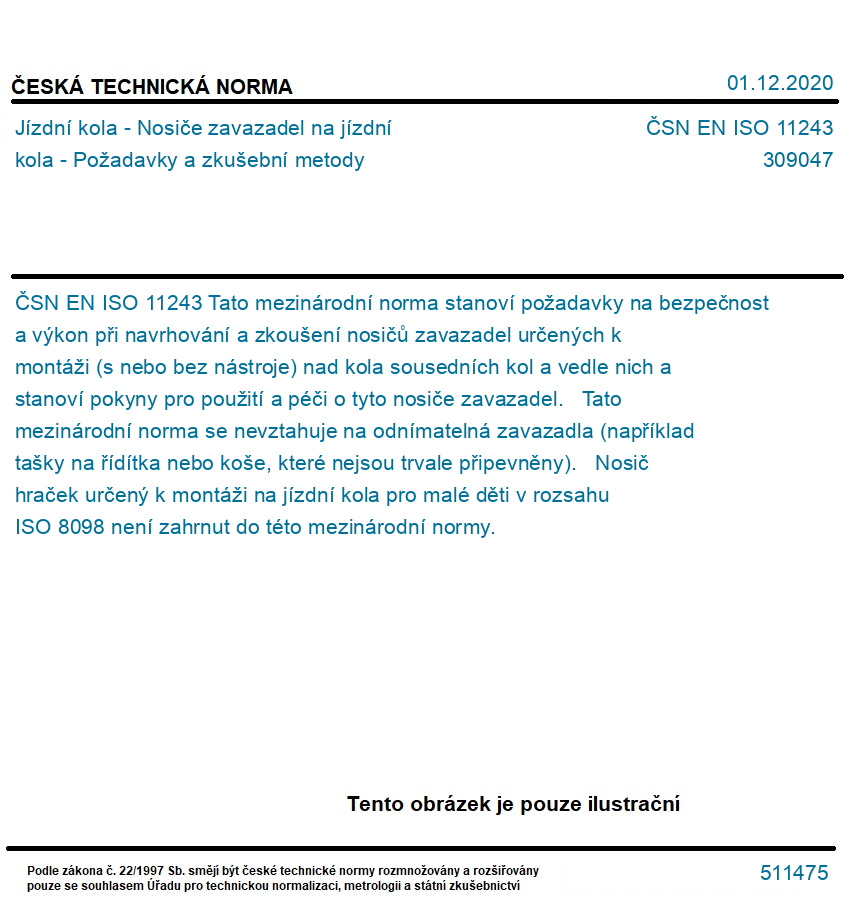 ČESKÁ TECHNICKÁ NORMA

01.12.2020

Jízdní kola - Nosiče zavazadel na jízdní kola - Požadavky a zkušební metody

ČSN EN ISO 11243
309047

ČSN EN ISO 11243 Tato mezinárodní norma stanoví požadavky na bezpečnost a výkon při navrhování a zkoušení nosičů zavazadel určených k montáži (s nebo bez nástroje) nad kola sousedních kol a vedle nich a stanoví pokyny pro použití a péči o tyto nosiče zavazadel. Tato mezinárodní norma se nevztahuje na odnímatelná zavazadla (například tašky na řídítka nebo koše, které nejsou trvale připevněny). Nosič hraček určený k montáži na jízdní kola pro malé děti v rozsahu ISO 8098 není zahrnut do této mezinárodní normy.

Tento obrázek je pouze ilustrační

Podle zákona č. 22/1997 Sb. smějí být české technické normy rozmnožovány a rozšiřovány pouze se souhlasem Úřadu pro technickou normalizaci, metrologii a státní zkušebnictví

511475